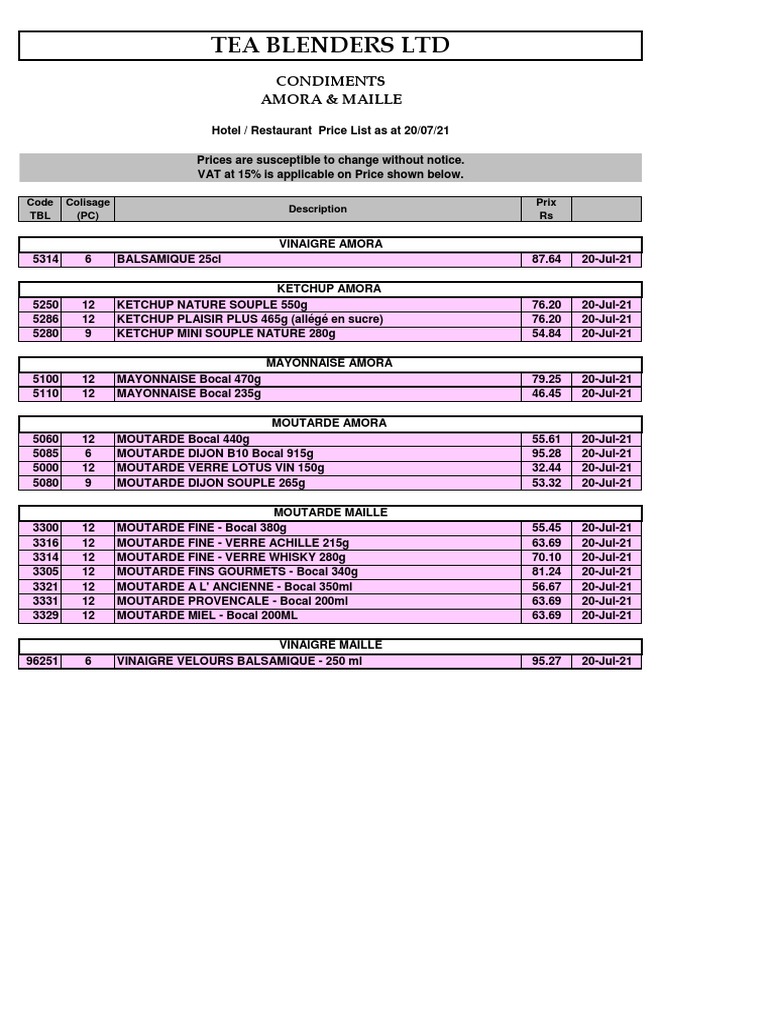 TEA BLENDERS LTD

CONDIMENTS
AMORA & MAILLE

Hotel / Restaurant Price List as at 20/07/21

Prices are susceptible to change without notice.
VAT at 15% is applicable on Price shown below.

| Code TBL | Colisage (PC) | Description | Prix Rs | |
|---|---|---|---|---|
| | | VINAIGRE AMORA | | |
| 5314 | 6 | BALSAMIQUE 25cl | 87.64 | 20-Jul-21 |
| | | KETCHUP AMORA | | |
| 5250 | 12 | KETCHUP NATURE SOUPLE 550g | 76.20 | 20-Jul-21 |
| 5286 | 12 | KETCHUP PLAISIR PLUS 465g (allégé en sucre) | 76.20 | 20-Jul-21 |
| 5280 | 9 | KETCHUP MINI SOUPLE NATURE 280g | 54.84 | 20-Jul-21 |
| | | MAYONNAISE AMORA | | |
| 5100 | 12 | MAYONNAISE Bocal 470g | 79.25 | 20-Jul-21 |
| 5110 | 12 | MAYONNAISE Bocal 235g | 46.45 | 20-Jul-21 |
| | | MOUTARDE AMORA | | |
| 5060 | 12 | MOUTARDE Bocal 440g | 55.61 | 20-Jul-21 |
| 5085 | 6 | MOUTARDE DIJON B10 Bocal 915g | 95.28 | 20-Jul-21 |
| 5000 | 12 | MOUTARDE VERRE LOTUS VIN 150g | 32.44 | 20-Jul-21 |
| 5080 | 9 | MOUTARDE DIJON SOUPLE 265g | 53.32 | 20-Jul-21 |
| | | MOUTARDE MAILLE | | |
| 3300 | 12 | MOUTARDE FINE - Bocal 380g | 55.45 | 20-Jul-21 |
| 3316 | 12 | MOUTARDE FINE - VERRE ACHILLE 215g | 63.69 | 20-Jul-21 |
| 3314 | 12 | MOUTARDE FINE - VERRE WHISKY 280g | 70.10 | 20-Jul-21 |
| 3305 | 12 | MOUTARDE FINS GOURMETS - Bocal 340g | 81.24 | 20-Jul-21 |
| 3321 | 12 | MOUTARDE A L' ANCIENNE - Bocal 350ml | 56.67 | 20-Jul-21 |
| 3331 | 12 | MOUTARDE PROVENCALE - Bocal 200ml | 63.69 | 20-Jul-21 |
| 3329 | 12 | MOUTARDE MIEL - Bocal 200ML | 63.69 | 20-Jul-21 |
| | | VINAIGRE MAILLE | | |
| 96251 | 6 | VINAIGRE VELOURS BALSAMIQUE - 250 ml | 95.27 | 20-Jul-21 |